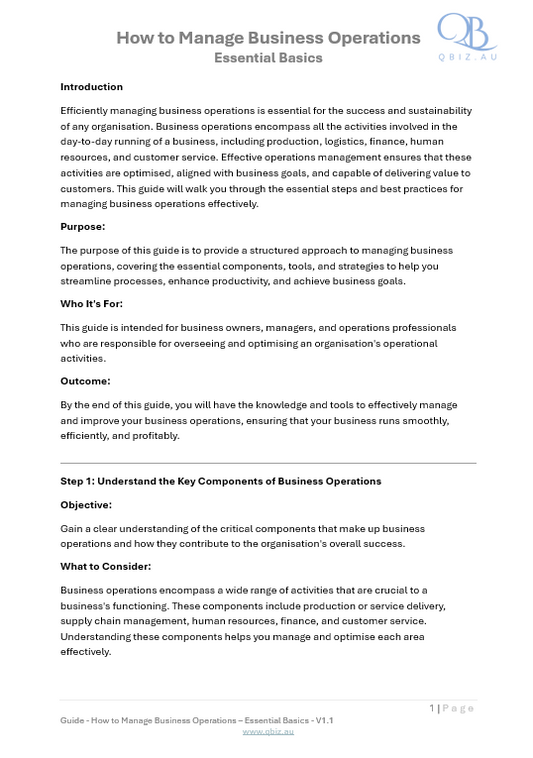 How to Manage Business Operations
Essential Basics

QB
QBIZ.AU

Introduction

Efficiently managing business operations is essential for the success and sustainability of any organisation. Business operations encompass all the activities involved in the day-to-day running of a business, including production, logistics, finance, human resources, and customer service. Effective operations management ensures that these activities are optimised, aligned with business goals, and capable of delivering value to customers. This guide will walk you through the essential steps and best practices for managing business operations effectively.

Purpose:

The purpose of this guide is to provide a structured approach to managing business operations, covering the essential components, tools, and strategies to help you streamline processes, enhance productivity, and achieve business goals.

Who It's For:

This guide is intended for business owners, managers, and operations professionals who are responsible for overseeing and optimising an organisation's operational activities.

Outcome:

By the end of this guide, you will have the knowledge and tools to effectively manage and improve your business operations, ensuring that your business runs smoothly, efficiently, and profitably.

Step 1: Understand the Key Components of Business Operations

Objective:

Gain a clear understanding of the critical components that make up business operations and how they contribute to the organisation's overall success.

What to Consider:

Business operations encompass a wide range of activities that are crucial to a business's functioning. These components include production or service delivery, supply chain management, human resources, finance, and customer service. Understanding these components helps you manage and optimise each area effectively.

1 | Page

Guide - How to Manage Business Operations – Essential Basics - V1.1
www.qbiz.au